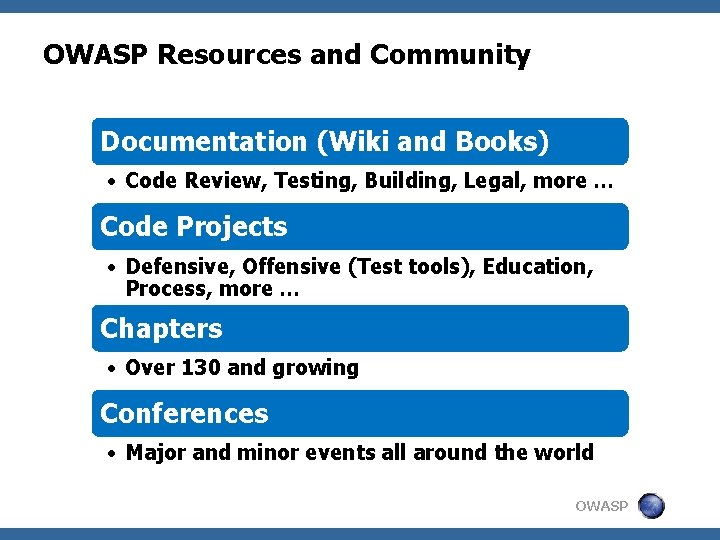 OWASP Resources and Community

Documentation (Wiki and Books)

• Code Review, Testing, Building, Legal, more …

Code Projects

• Defensive, Offensive (Test tools), Education, Process, more …

Chapters

• Over 130 and growing

Conferences

• Major and minor events all around the world

OWASP